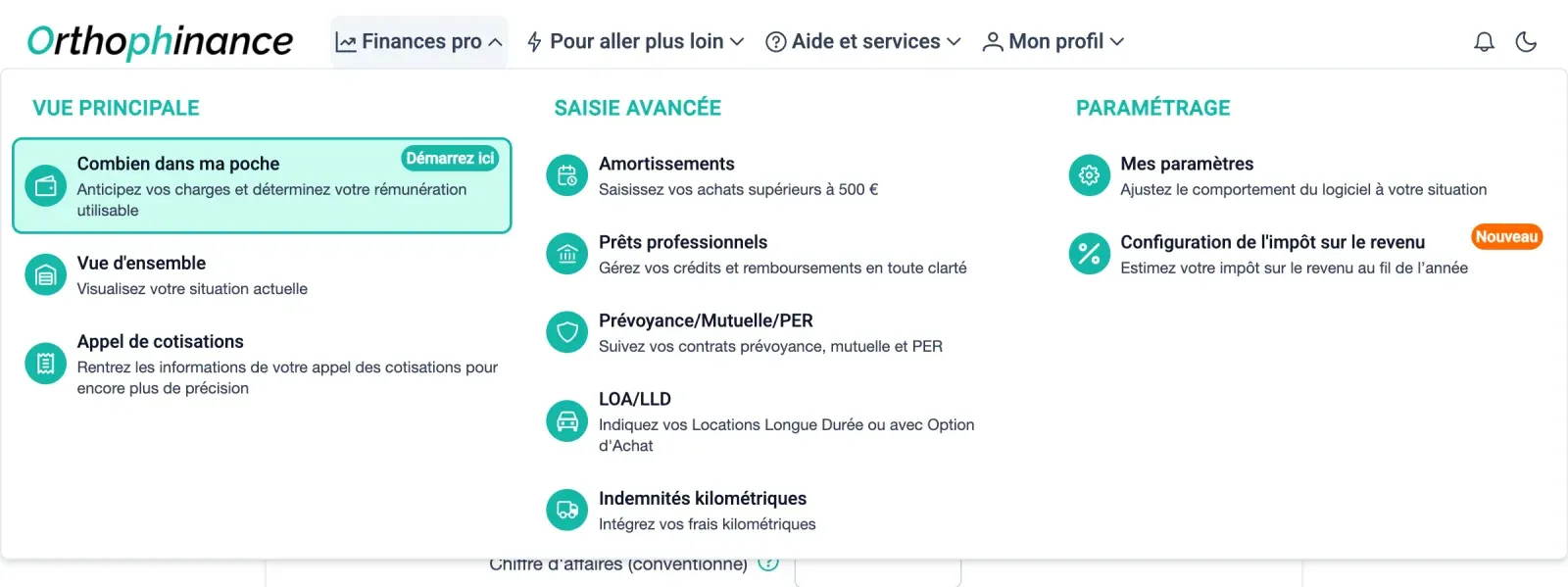 Orthophinance

Finances pro

Pour aller plus loin

Aide et services

Mon profil

VUE PRINCIPALE

Combien dans ma poche
Démarrez ici
Anticipez vos charges et déterminez votre rémunération utilisable

Vue d'ensemble
Visualisez votre situation actuelle

Appel de cotisations
Rentrez les informations de votre appel des cotisations pour encore plus de précision

SAISIE AVANCÉE

Amortissements
Saisissez vos achats supérieurs à 500 €

Prêts professionnels
Gérez vos crédits et remboursements en toute clarté

Prévoyance/Mutuelle/PER
Suivez vos contrats prévoyance, mutuelle et PER

LOA/LLD
Indiquez vos Locations Longue Durée ou avec Option d'Achat

Indemnités kilométriques
Intégrez vos frais kilométriques

PARAMÉTRAGE

Mes paramètres
Ajustez le comportement du logiciel à votre situation

Configuration de l'impôt sur le revenu
Nouveau
Estimez votre impôt sur le revenu au fil de l'année

Chiffre d'affaires (conventionné)